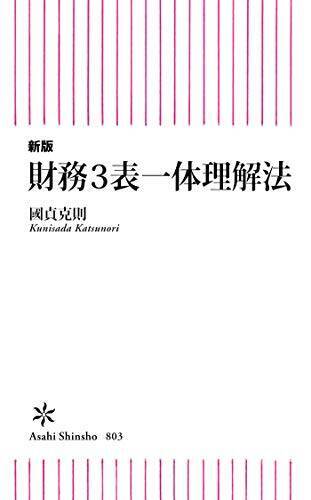 新版
財務3表一体理解法

國貞克則
Kunisada Katsunori

Asahi Shinsho 803